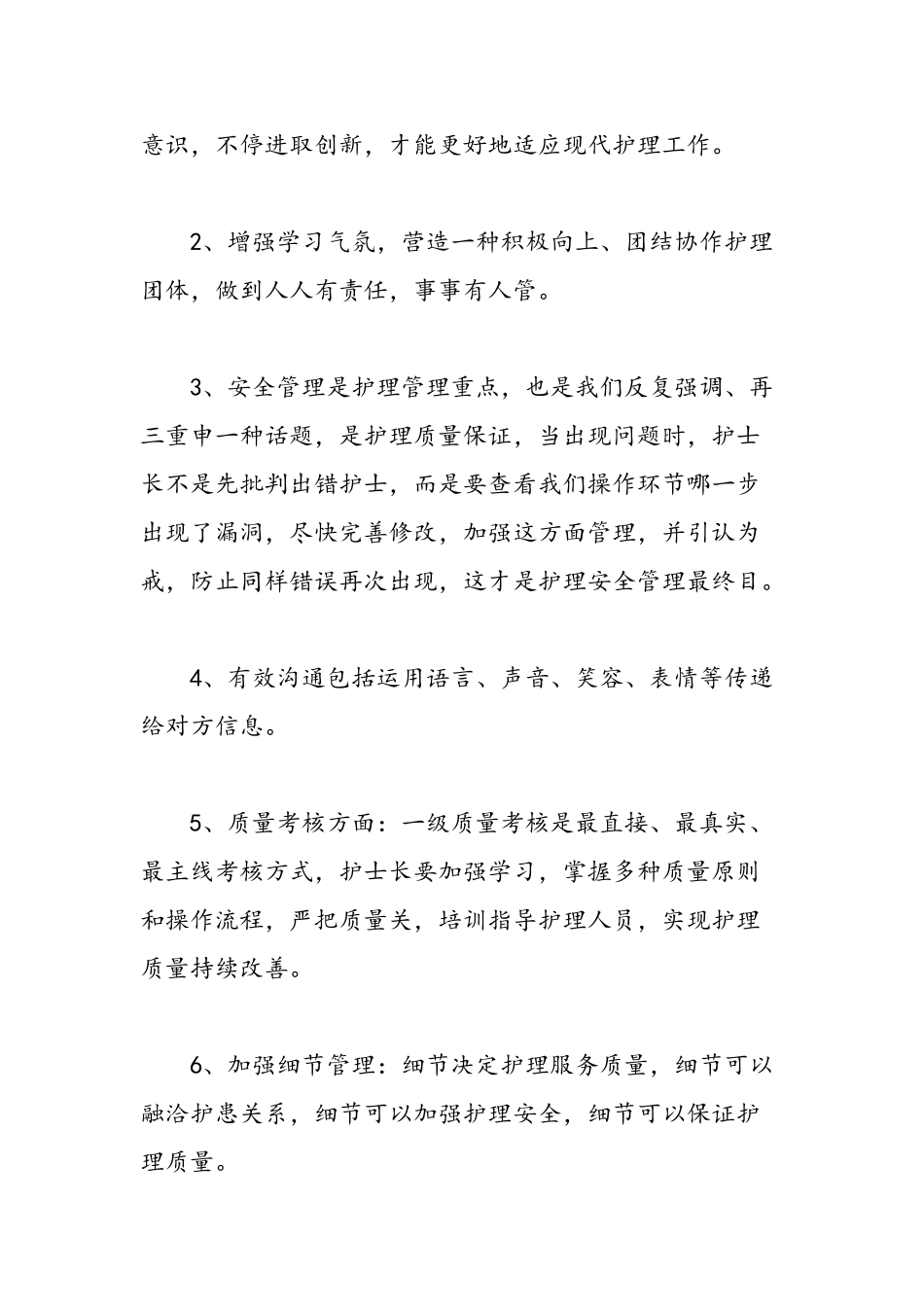 意识，不停进取创新，才能更好地适应现代护理工作。

2、增强学习气氛，营造一种积极向上、团结协作护理团体，做到人人有责任，事事有人管。

3、安全管理是护理管理重点，也是我们反复强调、再三重申一种话题，是护理质量保证，当出现问题时，护士长不是先批判出错护士，而是要查看我们操作环节哪一步出现了漏洞，尽快完善修改，加强这方面管理，并引认为戒，防止同样错误再次出现，这才是护理安全管理最终目。

4、有效沟通包括运用语言、声音、笑容、表情等传递给对方信息。

5、质量考核方面：一级质量考核是最直接、最真实、最主线考核方式，护士长要加强学习，掌握多种质量原则和操作流程，严把质量关，培训指导护理人员，实现护理质量持续改善。

6、加强细节管理：细节决定护理服务质量，细节可以融洽护患关系，细节可以加强护理安全，细节可以保证护理质量。